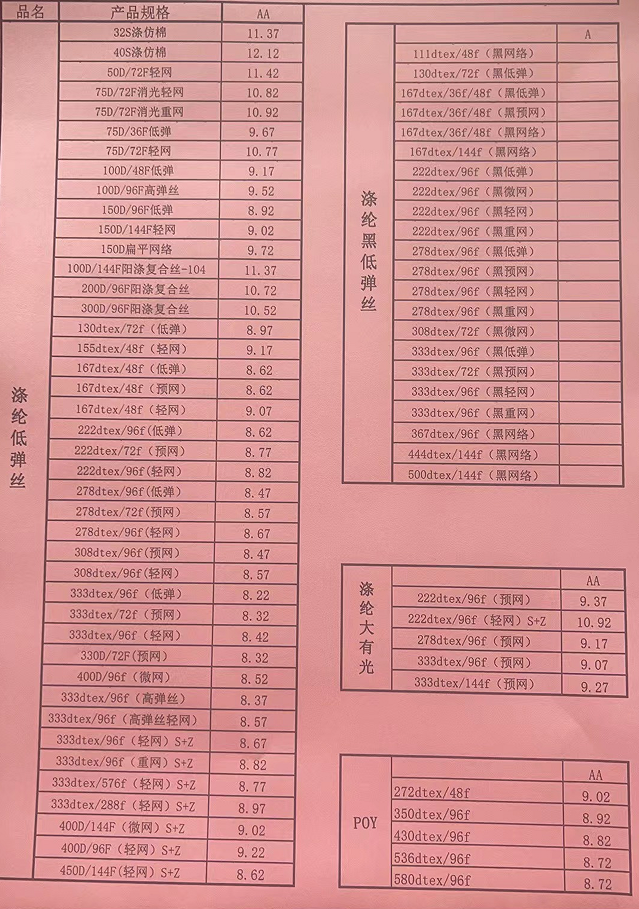 | 品名 | 产品规格 | AA |
|---|---|---|
| 涤纶低弹丝 | 32S涤仿棉 | 11.37 |
| | 40S涤仿棉 | 12.12 |
| | 50D/72F轻网 | 11.42 |
| | 75D/72F消光轻网 | 10.82 |
| | 75D/72F消光重网 | 10.92 |
| | 75D/36F低弹 | 9.67 |
| | 75D/72F轻网 | 10.77 |
| | 100D/48F低弹 | 9.17 |
| | 100D/96F高弹丝 | 9.52 |
| | 150D/96F低弹 | 8.92 |
| | 150D/144F轻网 | 9.02 |
| | 150D扁平网络 | 9.72 |
| | 100D/144F阳涤复合丝-104 | 11.37 |
| | 200D/96F阳涤复合丝 | 10.72 |
| | 300D/96F阳涤复合丝 | 10.52 |
| | 130dtex/72f（低弹） | 8.97 |
| | 155dtex/48f（轻网） | 9.17 |
| | 167dtex/48f（低弹） | 8.62 |
| | 167dtex/48f（预网） | 8.62 |
| | 167dtex/48f（轻网） | 9.07 |
| | 222dtex/96f(低弹） | 8.62 |
| | 222dtex/72f（预网） | 8.77 |
| | 222dtex/96f(轻网） | 8.82 |
| | 278dtex/96f(低弹） | 8.47 |
| | 278dtex/72f(预网） | 8.57 |
| | 278dtex/96f(轻网） | 8.67 |
| | 308dtex/96f(预网） | 8.47 |
| | 308dtex/96f(轻网） | 8.57 |
| | 333dtex/96f（低弹） | 8.22 |
| | 333dtex/72f（预网） | 8.32 |
| | 333dtex/96f（轻网） | 8.42 |
| | 330D/72F(预网） | 8.32 |
| | 400D/96f（微网） | 8.52 |
| | 333dtex/96f（高弹丝） | 8.37 |
| | 333dtex/96f（高弹丝轻网） | 8.57 |
| | 333dtex/96f（轻网）S+Z | 8.67 |
| | 333dtex/96f（重网）S+Z | 8.82 |
| | 333dtex/576f（轻网）S+Z | 8.77 |
| | 333dtex/288f（轻网）S+Z | 8.97 |
| | 400D/144F（微网）S+Z | 9.02 |
| | 400D/96F（轻网）S+Z | 9.22 |
| | 450D/144F(轻网）S+Z | 8.62 |

| | | A |
|---|---|---|
| 涤纶黑低弹丝 | 111dtex/48f（黑网络） | |
| | 130dtex/72f（黑低弹） | |
| | 167dtex/36f/48f（黑低弹） | |
| | 167dtex/36f/48f（黑预网） | |
| | 167dtex/36f/48f（黑网络） | |
| | 167dtex/144f（黑网络） | |
| | 222dtex/96f（黑低弹） | |
| | 222dtex/96f（黑微网） | |
| | 222dtex/96f（黑轻网） | |
| | 222dtex/96f（黑重网） | |
| | 278dtex/96f（黑低弹） | |
| | 278dtex/96f（黑预网） | |
| | 278dtex/96f（黑轻网） | |
| | 278dtex/96f（黑重网） | |
| | 308dtex/72f（黑微网） | |
| | 333dtex/96f（黑低弹） | |
| | 333dtex/72f（黑预网） | |
| | 333dtex/96f（黑轻网） | |
| | 333dtex/96f（黑重网） | |
| | 367dtex/96f（黑网络） | |
| | 444dtex/144f（黑网络） | |
| | 500dtex/144f（黑网络） | |

| | | AA |
|---|---|---|
| 涤纶大有光 | 222dtex/96f（预网） | 9.37 |
| | 222dtex/96f（轻网）S+Z | 10.92 |
| | 278dtex/96f（预网） | 9.17 |
| | 333dtex/96f（预网） | 9.07 |
| | 333dtex/144f（预网） | 9.27 |

| | | AA |
|---|---|---|
| POY | 272dtex/48f | 9.02 |
| | 350dtex/96f | 8.92 |
| | 430dtex/96f | 8.82 |
| | 536dtex/96f | 8.72 |
| | 580dtex/96f | 8.72 |